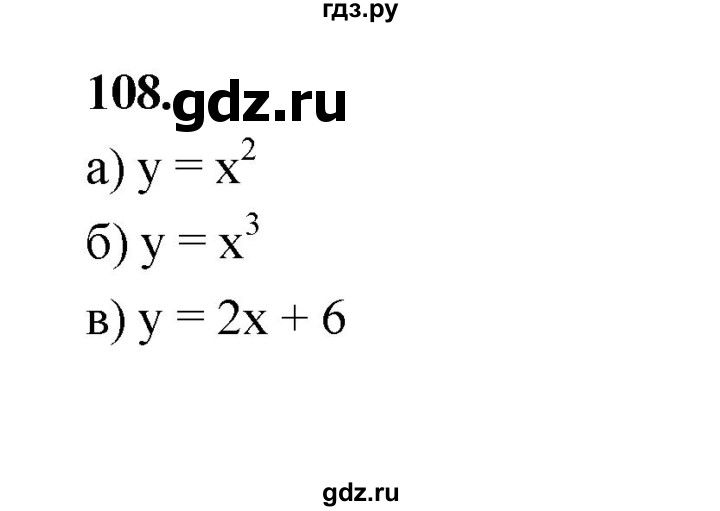 гдз.ру

108. gdz.ru

а) $y = x^2$

б) $y = x^3$

в) $y = 2x + 6$

gdz.ru